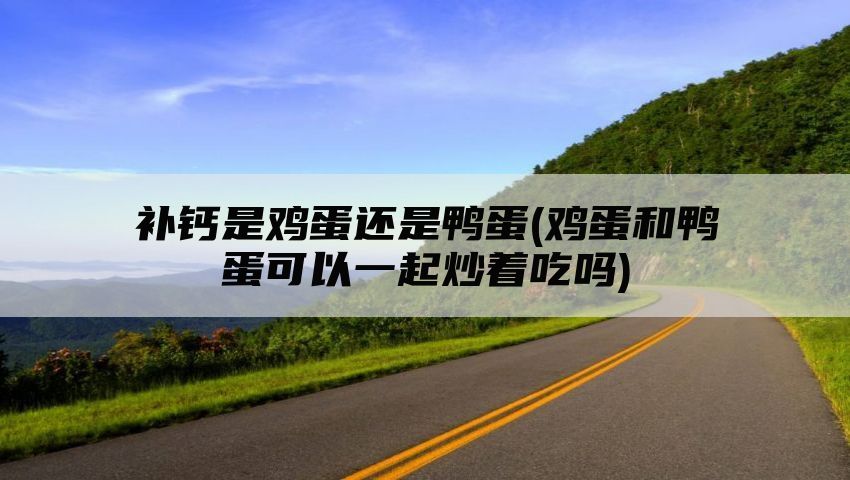 补钙是鸡蛋还是鸭蛋(鸡蛋和鸭蛋可以一起炒着吃吗)